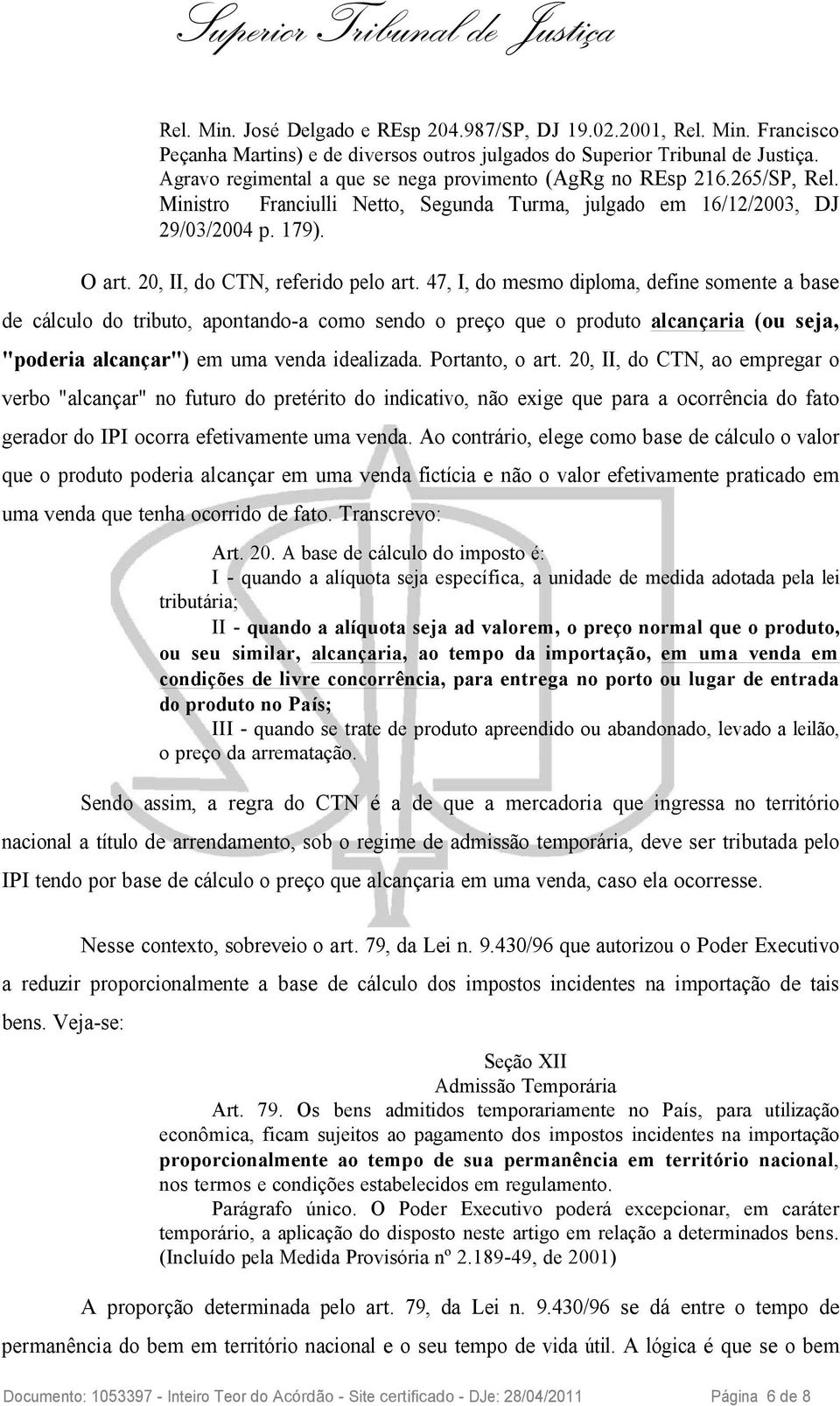 Superior Tribunal de Justiça

Rel. Min. José Delgado e REsp 204.987/SP, DJ 19.02.2001, Rel. Min. Francisco Peçanha Martins) e de diversos outros julgados do Superior Tribunal de Justiça. Agravo regimental a que se nega provimento (AgRg no REsp 216.265/SP, Rel. Ministro Franciulli Netto, Segunda Turma, julgado em 16/12/2003, DJ 29/03/2004 p. 179).

O art. 20, II, do CTN, referido pelo art. 47, I, do mesmo diploma, define somente a base de cálculo do tributo, apontando-a como sendo o preço que o produto alcançaria (ou seja, "poderia alcançar") em uma venda idealizada. Portanto, o art. 20, II, do CTN, ao empregar o verbo "alcançar" no futuro do pretérito do indicativo, não exige que para a ocorrência do fato gerador do IPI ocorra efetivamente uma venda. Ao contrário, elege como base de cálculo o valor que o produto poderia alcançar em uma venda fictícia e não o valor efetivamente praticado em uma venda que tenha ocorrido de fato. Transcrevo:

Art. 20. A base de cálculo do imposto é:

I - quando a alíquota seja específica, a unidade de medida adotada pela lei tributária;

II - quando a alíquota seja ad valorem, o preço normal que o produto, ou seu similar, alcançaria, ao tempo da importação, em uma venda em condições de livre concorrência, para entrega no porto ou lugar de entrada do produto no País;

III - quando se trate de produto apreendido ou abandonado, levado a leilão, o preço da arrematação.

Sendo assim, a regra do CTN é a de que a mercadoria que ingressa no território nacional a título de arrendamento, sob o regime de admissão temporária, deve ser tributada pelo IPI tendo por base de cálculo o preço que alcançaria em uma venda, caso ela ocorresse.

Nesse contexto, sobreveio o art. 79, da Lei n. 9.430/96 que autorizou o Poder Executivo a reduzir proporcionalmente a base de cálculo dos impostos incidentes na importação de tais bens. Veja-se:

Seção XII
Admissão Temporária

Art. 79. Os bens admitidos temporariamente no País, para utilização econômica, ficam sujeitos ao pagamento dos impostos incidentes na importação proporcionalmente ao tempo de sua permanência em território nacional, nos termos e condições estabelecidos em regulamento.

Parágrafo único. O Poder Executivo poderá excepcionar, em caráter temporário, a aplicação do disposto neste artigo em relação a determinados bens. (Incluído pela Medida Provisória nº 2.189-49, de 2001)

A proporção determinada pelo art. 79, da Lei n. 9.430/96 se dá entre o tempo de permanência do bem em território nacional e o seu tempo de vida útil. A lógica é que se o bem

Documento: 1053397 - Inteiro Teor do Acórdão - Site certificado - DJe: 28/04/2011 Página 6 de 8